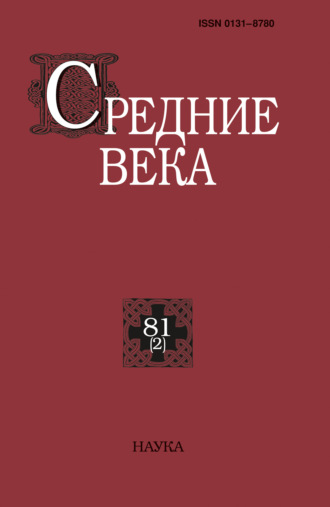 ISSN 0131–8780

СРЕДНИЕ ВЕКА

81 (2)

НАУКА